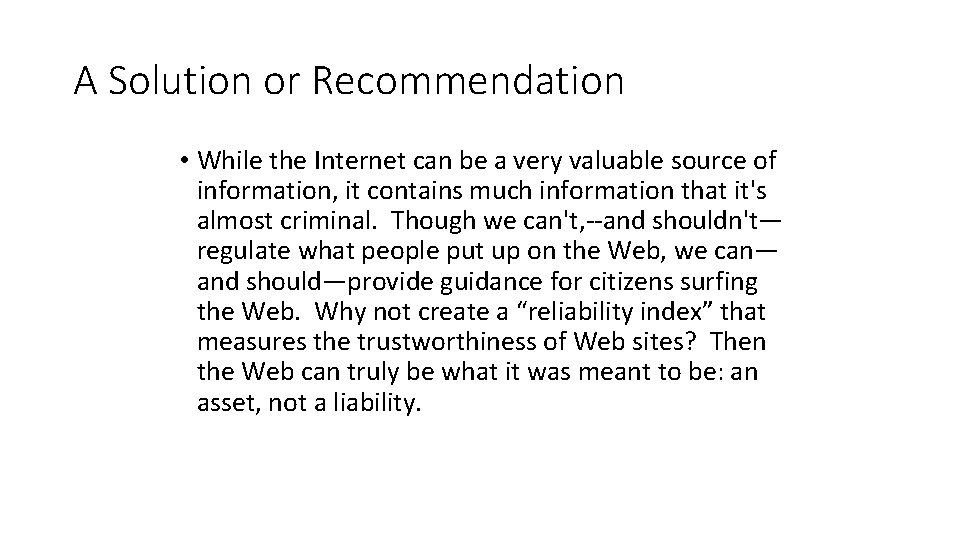 A Solution or Recommendation

• While the Internet can be a very valuable source of information, it contains much information that it's almost criminal. Though we can't,--and shouldn't—regulate what people put up on the Web, we can—and should—provide guidance for citizens surfing the Web. Why not create a "reliability index" that measures the trustworthiness of Web sites? Then the Web can truly be what it was meant to be: an asset, not a liability.